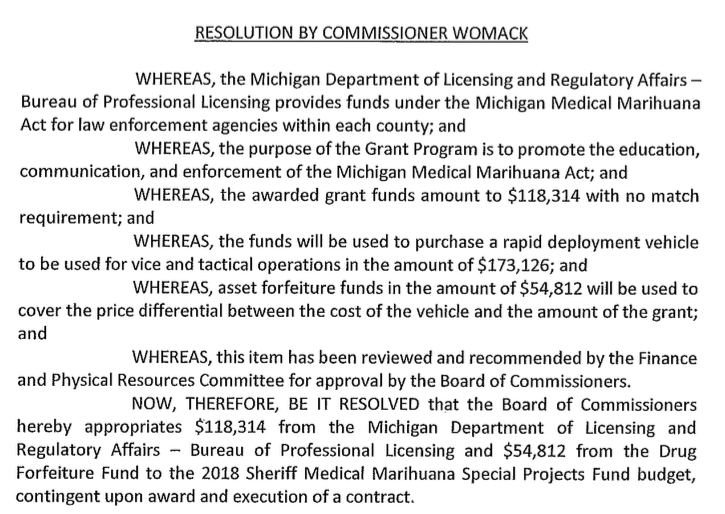 RESOLUTION BY COMMISSIONER WOMACK

WHEREAS, the Michigan Department of Licensing and Regulatory Affairs – Bureau of Professional Licensing provides funds under the Michigan Medical Marihuana Act for law enforcement agencies within each county; and

WHEREAS, the purpose of the Grant Program is to promote the education, communication, and enforcement of the Michigan Medical Marihuana Act; and

WHEREAS, the awarded grant funds amount to \$118,314 with no match requirement; and

WHEREAS, the funds will be used to purchase a rapid deployment vehicle to be used for vice and tactical operations in the amount of \$173,126; and

WHEREAS, asset forfeiture funds in the amount of \$54,812 will be used to cover the price differential between the cost of the vehicle and the amount of the grant; and

WHEREAS, this item has been reviewed and recommended by the Finance and Physical Resources Committee for approval by the Board of Commissioners.

NOW, THEREFORE, BE IT RESOLVED that the Board of Commissioners hereby appropriates \$118,314 from the Michigan Department of Licensing and Regulatory Affairs – Bureau of Professional Licensing and \$54,812 from the Drug Forfeiture Fund to the 2018 Sheriff Medical Marihuana Special Projects Fund budget, contingent upon award and execution of a contract.